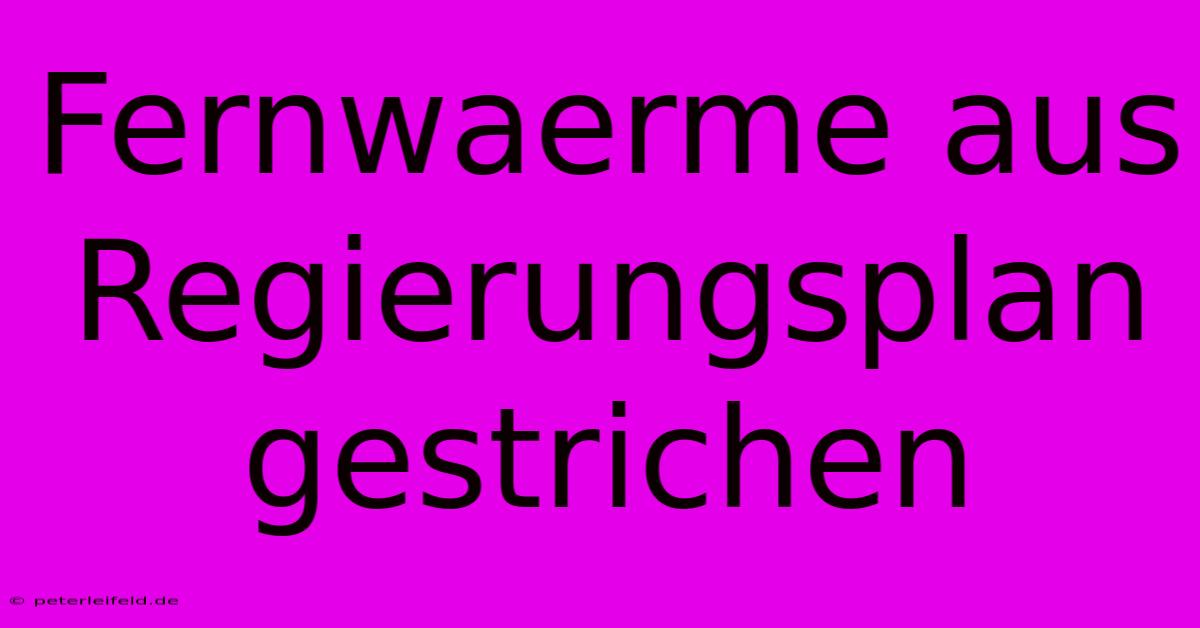 Fernwaerme aus Regierungsplan gestrichen

© peterleifeld.de